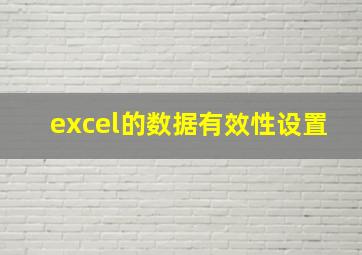 excel的数据有效性设置